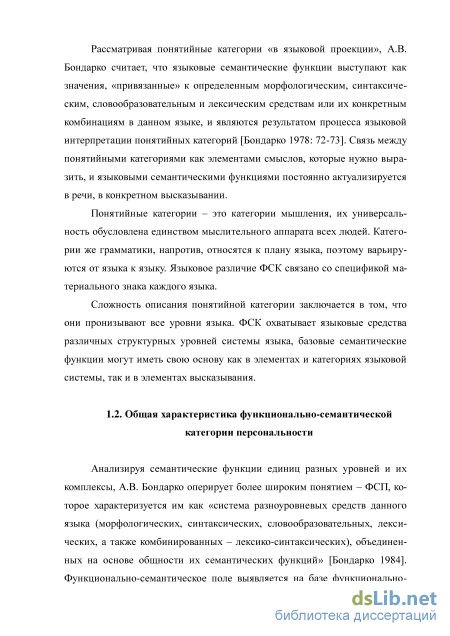 Рассматривая понятийные категории «в языковой проекции», А.В. Бондарко считает, что языковые семантические функции выступают как значения, «привязанные» к определенным морфологическим, синтаксическим, словообразовательным и лексическим средствам или их конкретным комбинациям в данном языке, и являются результатом процесса языковой интерпретации понятийных категорий [Бондарко 1978: 72-73]. Связь между понятийными категориями как элементами смыслов, которые нужно выразить, и языковыми семантическими функциями постоянно актуализируется в речи, в конкретном высказывании.

Понятийные категории – это категории мышления, их универсальность обусловлена единством мыслительного аппарата всех людей. Категории же грамматики, напротив, относятся к плану языка, поэтому варьируются от языка к языку. Языковое различие ФСК связано со спецификой материального знака каждого языка.

Сложность описания понятийной категории заключается в том, что они пронизывают все уровни языка. ФСК охватывает языковые средства различных структурных уровней системы языка, базовые семантические функции могут иметь свою основу как в элементах и категориях языковой системы, так и в элементах высказывания.

1.2. Общая характеристика функционально-семантической категории персональности

Анализируя семантические функции единиц разных уровней и их комплексы, А.В. Бондарко оперирует более широким понятием – ФСП, которое характеризуется им как «система разноуровневых средств данного языка (морфологических, синтаксических, словообразовательных, лексических, а также комбинированных – лексико-синтаксических), объединенных на основе общности их семантических функций» [Бондарко 1984]. Функционально-семантическое поле выявляется на базе функционально-

dsLib.net
библиотека диссертаций